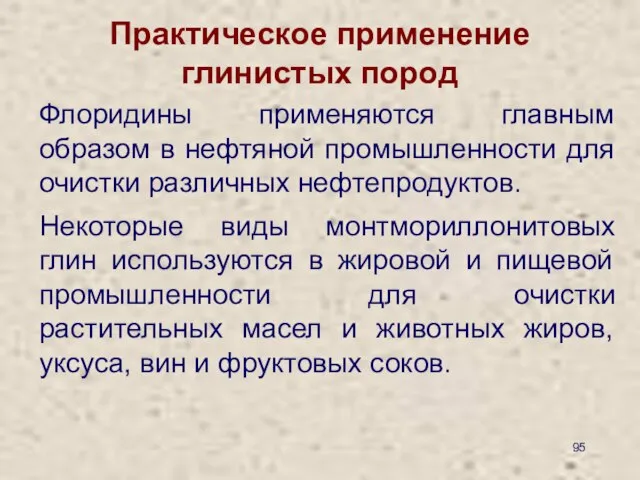 Практическое применение глинистых пород

Флоридины применяются главным образом в нефтяной промышленности для очистки различных нефтепродуктов.

Некоторые виды монтмориллонитовых глин используются в жировой и пищевой промышленности для очистки растительных масел и животных жиров, уксуса, вин и фруктовых соков.

95